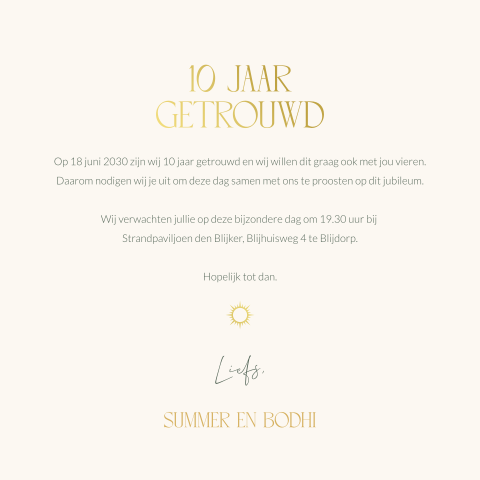 10 JAAR GETROUWD

Op 18 juni 2030 zijn wij 10 jaar getrouwd en wij willen dit graag ook met jou vieren. Daarom nodigen wij je uit om deze dag samen met ons te proosten op dit jubileum.

Wij verwachten jullie op deze bijzondere dag om 19.30 uur bij Strandpaviljoen den Blijker, Blijhuisweg 4 te Blijdorp.

Hopelijk tot dan.

Liefs,

SUMMER EN BODHI